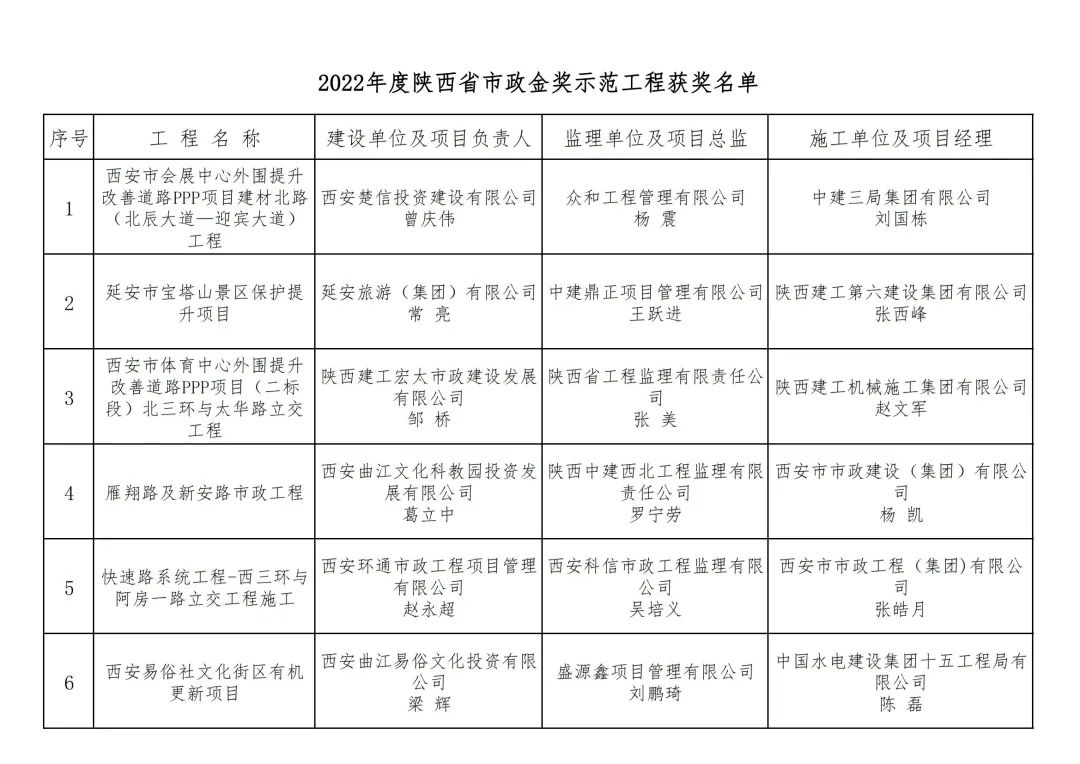 2022年度陕西省市政金奖示范工程获奖名单

| 序号 | 工 程 名 称 | 建设单位及项目负责人 | 监理单位及项目总监 | 施工单位及项目经理 |
|---|---|---|---|---|
| 1 | 西安市会展中心外围提升改善道路PPP项目建材北路（北辰大道—迎宾大道）工程 | 西安楚信投资建设有限公司 曾庆伟 | 众和工程管理有限公司 杨 震 | 中建三局集团有限公司 刘国栋 |
| 2 | 延安市宝塔山景区保护提升项目 | 延安旅游（集团）有限公司 常 亮 | 中建鼎正项目管理有限公司 王跃进 | 陕西建工第六建设集团有限公司 张西峰 |
| 3 | 西安市体育中心外围提升改善道路PPP项目（二标段）北三环与太华路立交工程 | 陕西建工宏太市政建设发展有限公司 邹 桥 | 陕西省工程监理有限责任公司 张 美 | 陕西建工机械施工集团有限公司 赵文军 |
| 4 | 雁翔路及新安路市政工程 | 西安曲江文化科教园投资发展有限公司 葛立中 | 陕西中建西北工程监理有限责任公司 罗宁劳 | 西安市市政建设（集团）有限公司 杨 凯 |
| 5 | 快速路系统工程-西三环与阿房一路立交工程施工 | 西安环通市政工程项目管理有限公司 赵永超 | 西安科信市政工程监理有限公司 吴培义 | 西安市市政工程（集团)有限公司 张皓月 |
| 6 | 西安易俗社文化街区有机更新项目 | 西安曲江易俗文化投资有限公司 梁 辉 | 盛源鑫项目管理有限公司 刘鹏琦 | 中国水电建设集团十五工程局有限公司 陈 磊 |